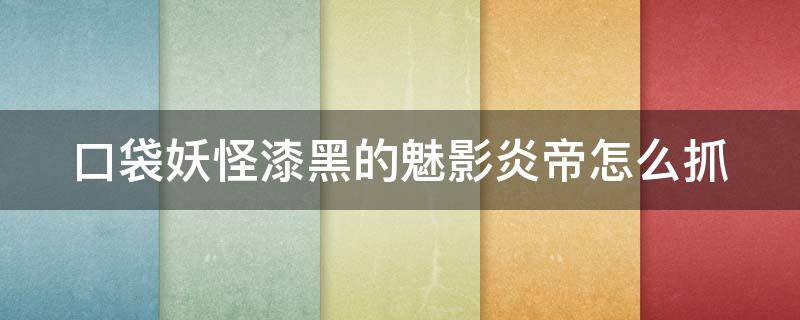 口袋妖怪漆黑的魅影炎帝怎么抓